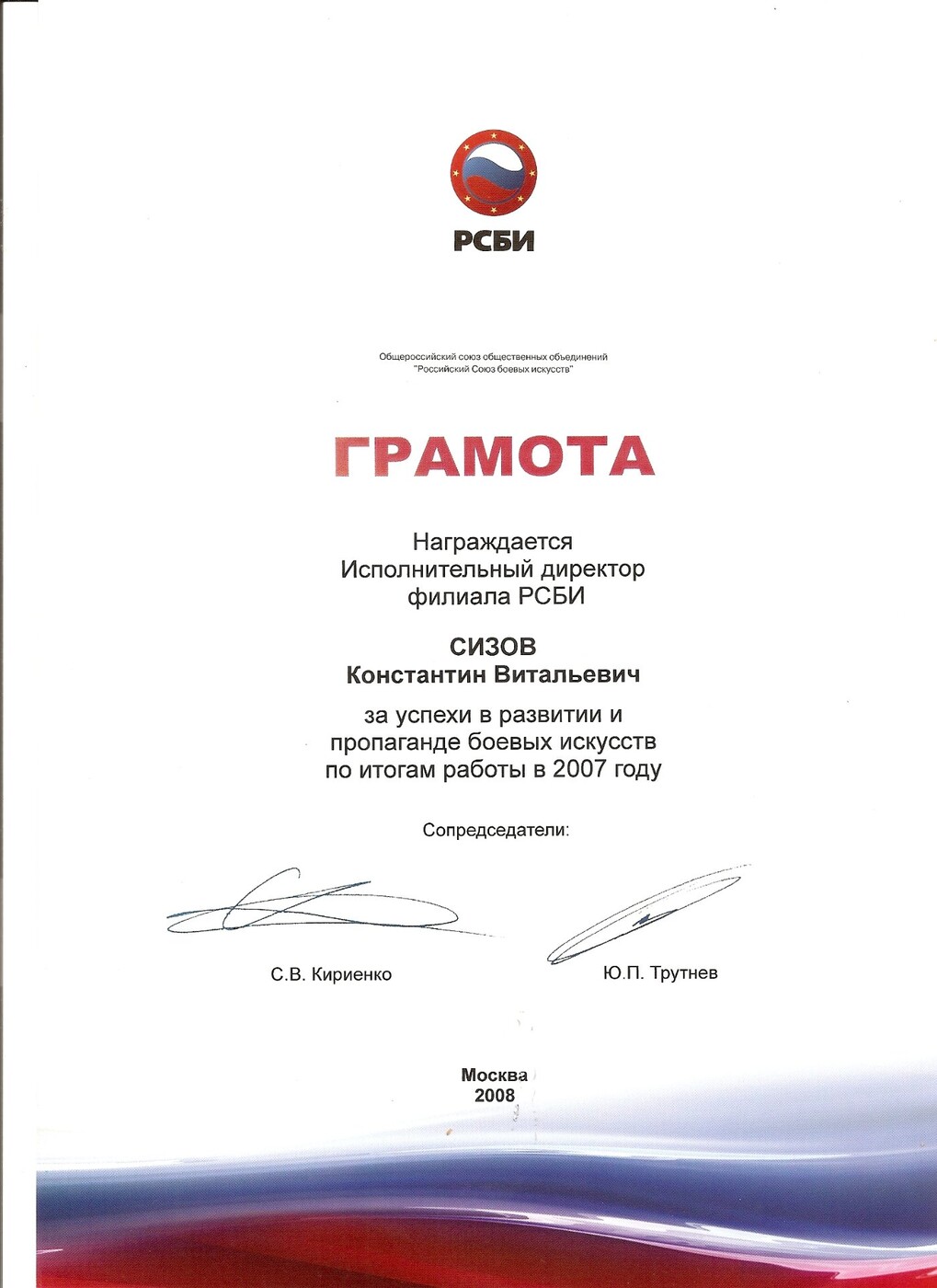 РСБИ

Общероссийский союз общественных объединений
"Российский Союз боевых искусств"

ГРАМОТА

Награждается
Исполнительный директор
филиала РСБИ

СИЗОВ
Константин Витальевич

за успехи в развитии и
пропаганде боевых искусств
по итогам работы в 2007 году

Сопредседатели:

С.В. Кириенко

Ю.П. Трутнев

Москва
2008